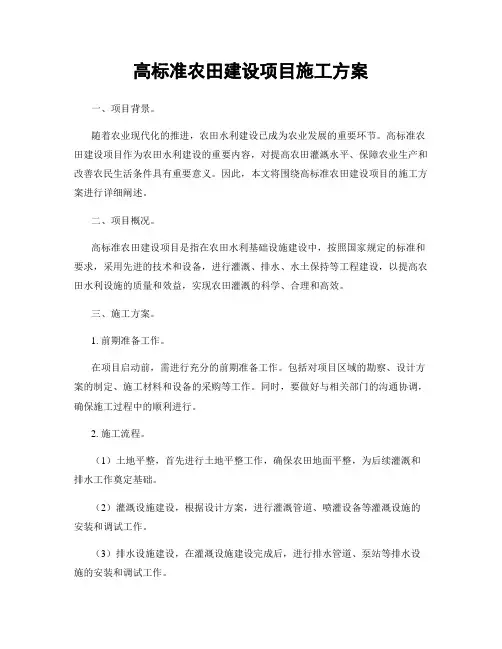 高标准农田建设项目施工方案

一、项目背景。

随着农业现代化的推进，农田水利建设已成为农业发展的重要环节。高标准农田建设项目作为农田水利建设的重要内容，对提高农田灌溉水平、保障农业生产和改善农民生活条件具有重要意义。因此，本文将围绕高标准农田建设项目的施工方案进行详细阐述。

二、项目概况。

高标准农田建设项目是指在农田水利基础设施建设中，按照国家规定的标准和要求，采用先进的技术和设备，进行灌溉、排水、水土保持等工程建设，以提高农田水利设施的质量和效益，实现农田灌溉的科学、合理和高效。

三、施工方案。

1. 前期准备工作。

在项目启动前，需进行充分的前期准备工作。包括对项目区域的勘察、设计方案的制定、施工材料和设备的采购等工作。同时，要做好与相关部门的沟通协调，确保施工过程中的顺利进行。

2. 施工流程。

（1）土地平整，首先进行土地平整工作，确保农田地面平整，为后续灌溉和排水工作奠定基础。

（2）灌溉设施建设，根据设计方案，进行灌溉管道、喷灌设备等灌溉设施的安装和调试工作。

（3）排水设施建设，在灌溉设施建设完成后，进行排水管道、泵站等排水设施的安装和调试工作。